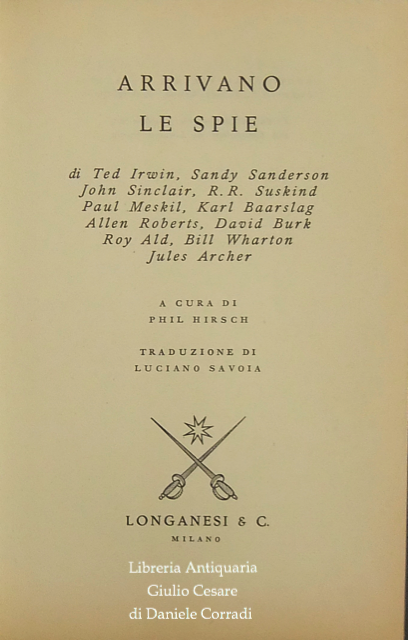 ARRIVANO
LE SPIE

di Ted Irwin, Sandy Sanderson
John Sinclair, R.R. Suskind
Paul Meskil, Karl Baarslag
Allen Roberts, David Burk
Roy Ald, Bill Wharton
Jules Archer

A CURA DI
PHIL HIRSCH

TRADUZIONE DI
LUCIANO SAVOIA

LONGANESI & C.
MILANO

Libreria Antiquaria
Giulio Cesare
di Daniele Corradi